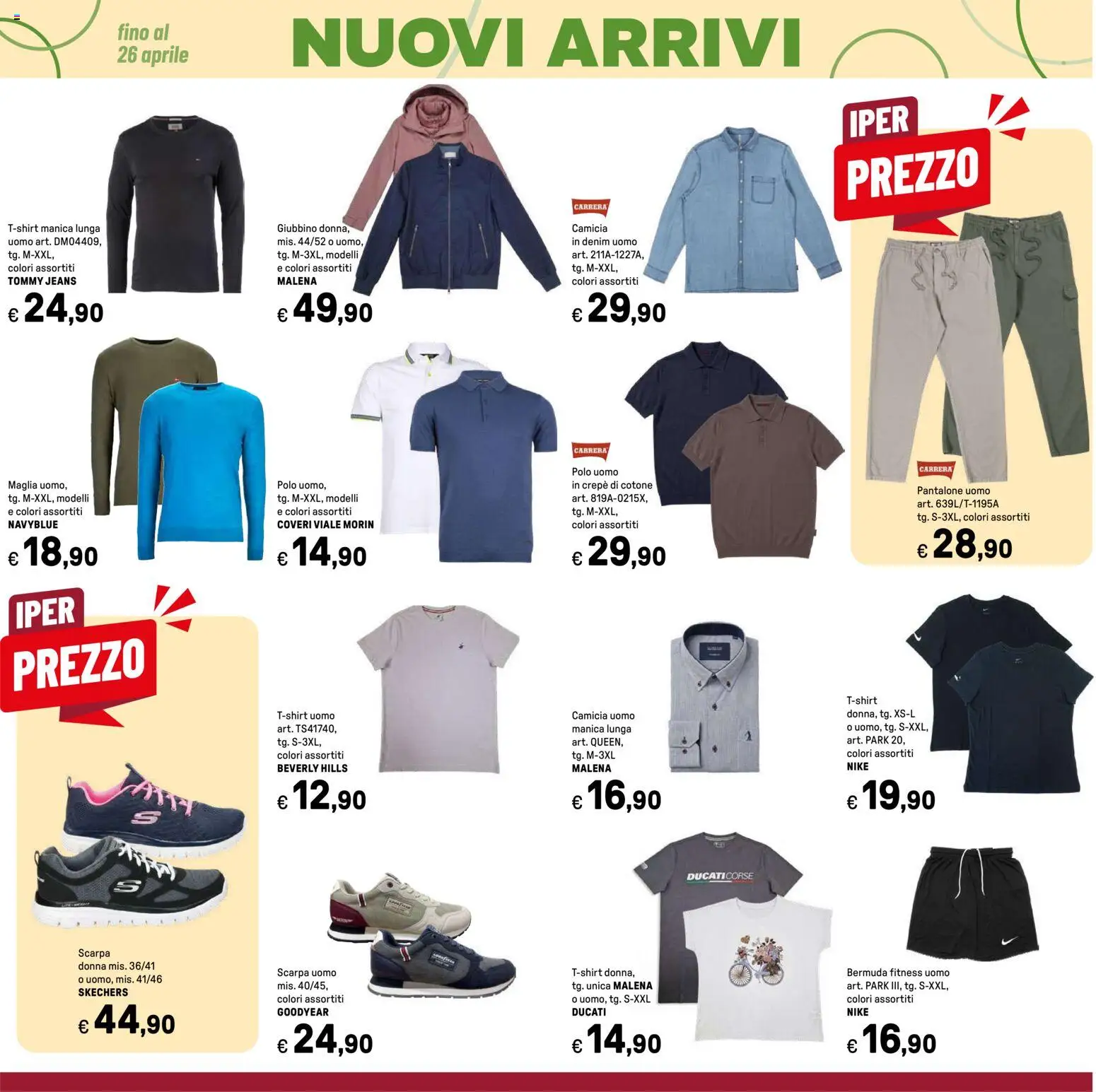 fino al 26 aprile

NUOVI ARRIVI

T-shirt manica lunga uomo art. DM04409, tg. M-XXL, colori assortiti
TOMMY JEANS
€ 24,90

Giubbino donna, mis. 44/52 o uomo, tg. M-3XL, modelli e colori assortiti
MALENA
€ 49,90

CARRERA
Camicia in denim uomo art. 211A-1227A, tg. M-XXL, colori assortiti
€ 29,90

IPER PREZZO

CARRERA
Pantalone uomo art. 639L/T-1195A tg. S-3XL, colori assortiti
€ 28,90

Maglia uomo, tg. M-XXL, modelli e colori assortiti
NAVYBLUE
€ 18,90

Polo uomo, tg. M-XXL, modelli e colori assortiti
COVERI VIALE MORIN
€ 14,90

CARRERA
Polo uomo in crepè di cotone art. 819A-0215X, tg. M-XXL, colori assortiti
€ 29,90

IPER PREZZO

Scarpa donna mis. 36/41 o uomo, mis. 41/46
SKECHERS
€ 44,90

T-shirt uomo art. TS41740, tg. S-3XL, colori assortiti
BEVERLY HILLS
€ 12,90

Camicia uomo manica lunga art. QUEEN, tg. M-3XL
MALENA
€ 16,90

T-shirt donna, tg. XS-L o uomo, tg. S-XXL, art. PARK 20, colori assortiti
NIKE
€ 19,90

Scarpa uomo mis. 40/45, colori assortiti
GOODYEAR
€ 24,90

DUCATI CORSE

T-shirt donna, tg. unica MALENA o uomo, tg. S-XXL
DUCATI
€ 14,90

Bermuda fitness uomo art. PARK III, tg. S-XXL, colori assortiti
NIKE
€ 16,90